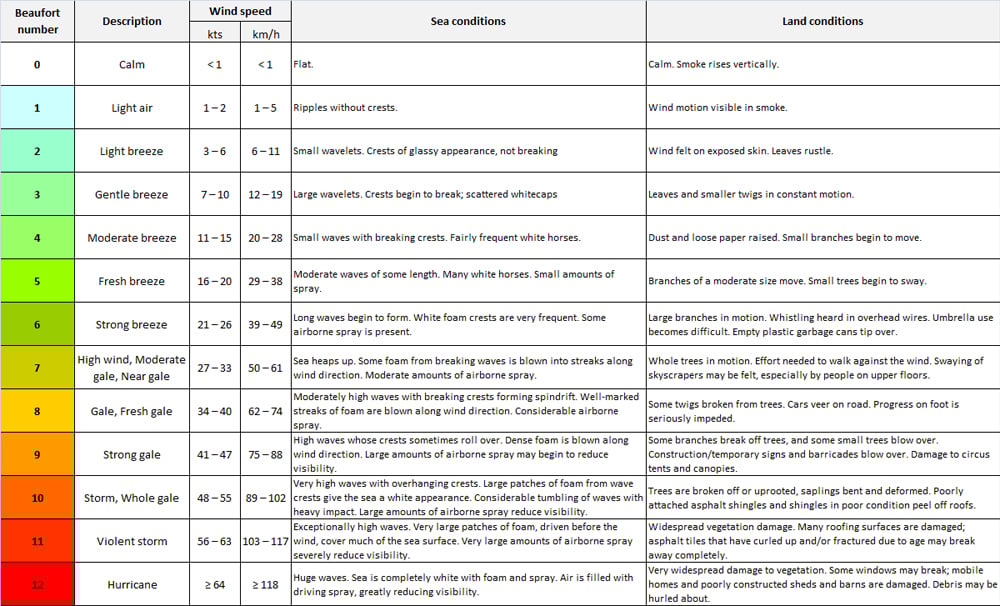 | Beaufort number | Description | Wind speed kts | Wind speed km/h | Sea conditions | Land conditions |
|---|---|---|---|---|---|
| 0 | Calm | < 1 | < 1 | Flat. | Calm. Smoke rises vertically. |
| 1 | Light air | 1 – 2 | 1 – 5 | Ripples without crests. | Wind motion visible in smoke. |
| 2 | Light breeze | 3 – 6 | 6 – 11 | Small wavelets. Crests of glassy appearance, not breaking | Wind felt on exposed skin. Leaves rustle. |
| 3 | Gentle breeze | 7 – 10 | 12 – 19 | Large wavelets. Crests begin to break; scattered whitecaps | Leaves and smaller twigs in constant motion. |
| 4 | Moderate breeze | 11 – 15 | 20 – 28 | Small waves with breaking crests. Fairly frequent white horses. | Dust and loose paper raised. Small branches begin to move. |
| 5 | Fresh breeze | 16 – 20 | 29 – 38 | Moderate waves of some length. Many white horses. Small amounts of spray. | Branches of a moderate size move. Small trees begin to sway. |
| 6 | Strong breeze | 21 – 26 | 39 – 49 | Long waves begin to form. White foam crests are very frequent. Some airborne spray is present. | Large branches in motion. Whistling heard in overhead wires. Umbrella use becomes difficult. Empty plastic garbage cans tip over. |
| 7 | High wind, Moderate gale, Near gale | 27 – 33 | 50 – 61 | Sea heaps up. Some foam from breaking waves is blown into streaks along wind direction. Moderate amounts of airborne spray. | Whole trees in motion. Effort needed to walk against the wind. Swaying of skyscrapers may be felt, especially by people on upper floors. |
| 8 | Gale, Fresh gale | 34 – 40 | 62 – 74 | Moderately high waves with breaking crests forming spindrift. Well-marked streaks of foam are blown along wind direction. Considerable airborne spray. | Some twigs broken from trees. Cars veer on road. Progress on foot is seriously impeded. |
| 9 | Strong gale | 41 – 47 | 75 – 88 | High waves whose crests sometimes roll over. Dense foam is blown along wind direction. Large amounts of airborne spray may begin to reduce visibility. | Some branches break off trees, and some small trees blow over. Construction/temporary signs and barricades blow over. Damage to circus tents and canopies. |
| 10 | Storm, Whole gale | 48 – 55 | 89 – 102 | Very high waves with overhanging crests. Large patches of foam from wave crests give the sea a white appearance. Considerable tumbling of waves with heavy impact. Large amounts of airborne spray reduce visibility. | Trees are broken off or uprooted, saplings bent and deformed. Poorly attached asphalt shingles and shingles in poor condition peel off roofs. |
| 11 | Violent storm | 56 – 63 | 103 – 117 | Exceptionally high waves. Very large patches of foam, driven before the wind, cover much of the sea surface. Very large amounts of airborne spray severely reduce visibility. | Widespread vegetation damage. Many roofing surfaces are damaged; asphalt tiles that have curled up and/or fractured due to age may break away completely. |
| 12 | Hurricane | ≥ 64 | ≥ 118 | Huge waves. Sea is completely white with foam and spray. Air is filled with driving spray, greatly reducing visibility. | Very widespread damage to vegetation. Some windows may break; mobile homes and poorly constructed sheds and barns are damaged. Debris may be hurled about. |